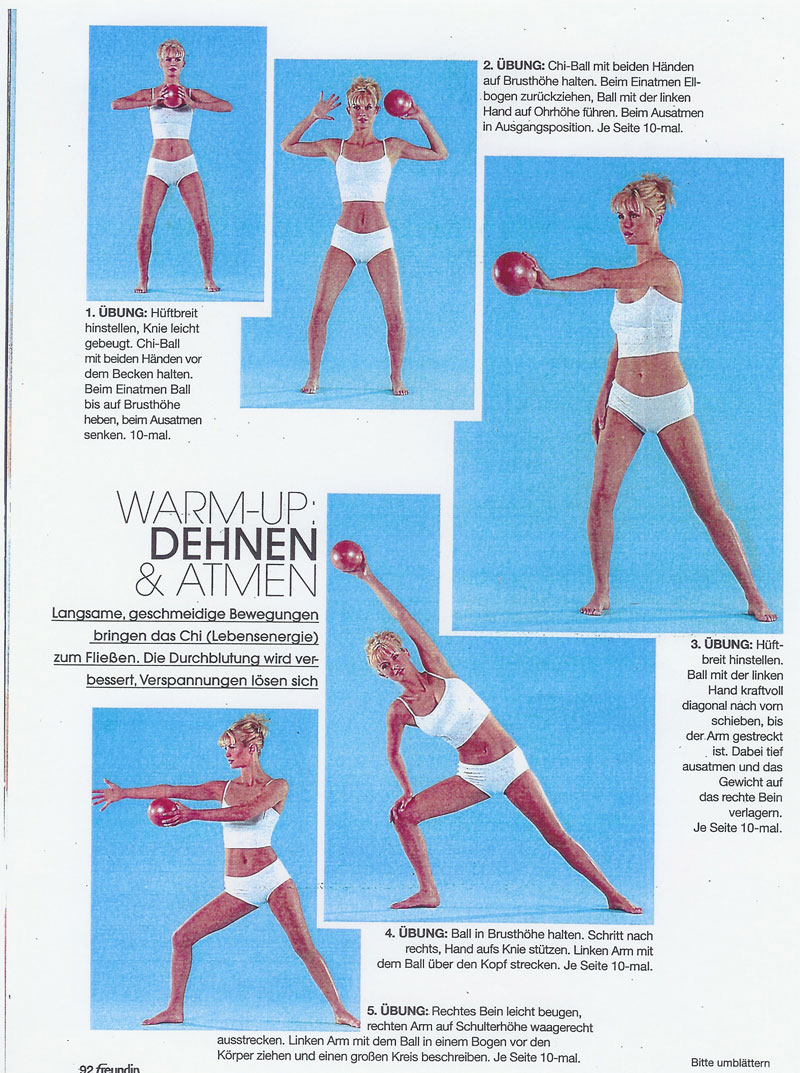 2. ÜBUNG: Chi-Ball mit beiden Händen auf Brusthöhe halten. Beim Einatmen Ellbogen zurückziehen, Ball mit der linken Hand auf Ohrhöhe führen. Beim Ausatmen in Ausgangsposition. Je Seite 10-mal.

1. ÜBUNG: Hüftbreit hinstellen, Knie leicht gebeugt. Chi-Ball mit beiden Händen vor dem Becken halten. Beim Einatmen Ball bis auf Brusthöhe heben, beim Ausatmen senken. 10-mal.

WARM-UP: DEHNEN & ATMEN

Langsame, geschmeidige Bewegungen bringen das Chi (Lebensenergie) zum Fließen. Die Durchblutung wird verbessert, Verspannungen lösen sich

3. ÜBUNG: Hüftbreit hinstellen. Ball mit der linken Hand kraftvoll diagonal nach vorn schieben, bis der Arm gestreckt ist. Dabei tief ausatmen und das Gewicht auf das rechte Bein verlagern. Je Seite 10-mal.

4. ÜBUNG: Ball in Brusthöhe halten. Schritt nach rechts, Hand aufs Knie stützen. Linken Arm mit dem Ball über den Kopf strecken. Je Seite 10-mal.

5. ÜBUNG: Rechtes Bein leicht beugen, rechten Arm auf Schulterhöhe waagerecht ausstrecken. Linken Arm mit dem Ball in einem Bogen vor den Körper ziehen und einen großen Kreis beschreiben. Je Seite 10-mal.

92 freundin

Bitte umblättern